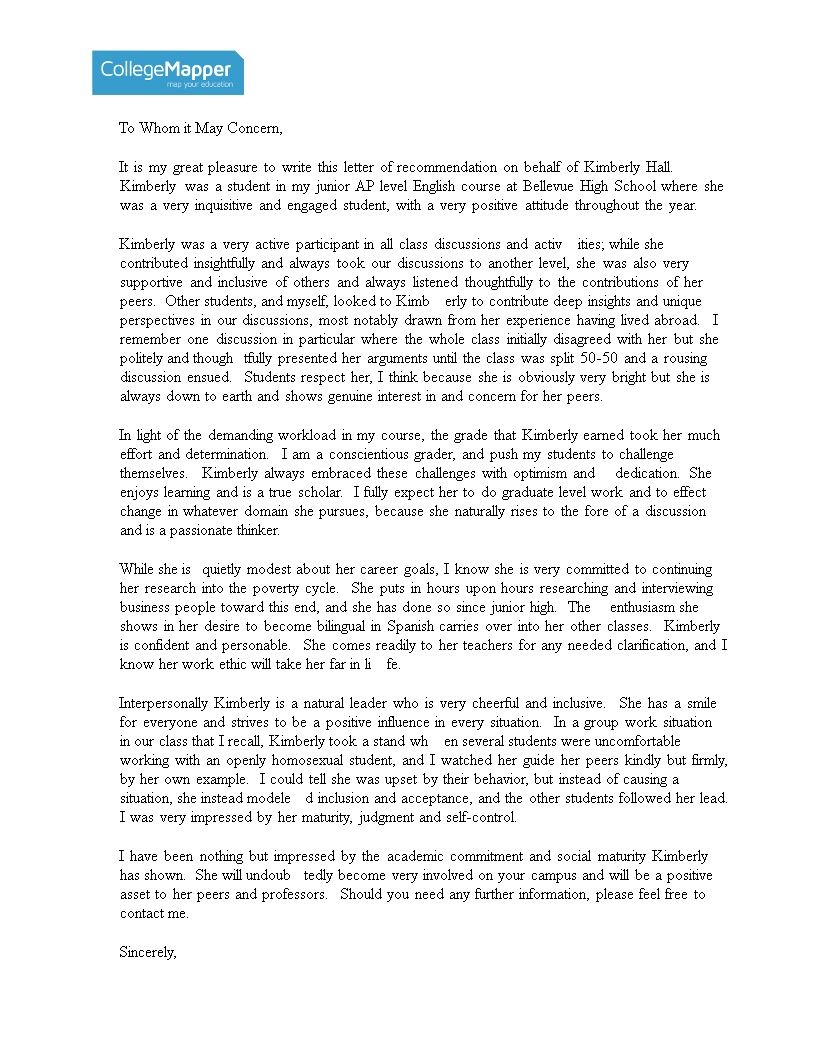 CollegeMapper
map your education

To Whom it May Concern,

It is my great pleasure to write this letter of recommendation on behalf of Kimberly Hall. Kimberly was a student in my junior AP level English course at Bellevue High School where she was a very inquisitive and engaged student, with a very positive attitude throughout the year.

Kimberly was a very active participant in all class discussions and activ ities; while she contributed insightfully and always took our discussions to another level, she was also very supportive and inclusive of others and always listened thoughtfully to the contributions of her peers. Other students, and myself, looked to Kimb erly to contribute deep insights and unique perspectives in our discussions, most notably drawn from her experience having lived abroad. I remember one discussion in particular where the whole class initially disagreed with her but she politely and though tfully presented her arguments until the class was split 50-50 and a rousing discussion ensued. Students respect her, I think because she is obviously very bright but she is always down to earth and shows genuine interest in and concern for her peers.

In light of the demanding workload in my course, the grade that Kimberly earned took her much effort and determination. I am a conscientious grader, and push my students to challenge themselves. Kimberly always embraced these challenges with optimism and dedication. She enjoys learning and is a true scholar. I fully expect her to do graduate level work and to effect change in whatever domain she pursues, because she naturally rises to the fore of a discussion and is a passionate thinker.

While she is quietly modest about her career goals, I know she is very committed to continuing her research into the poverty cycle. She puts in hours upon hours researching and interviewing business people toward this end, and she has done so since junior high. The enthusiasm she shows in her desire to become bilingual in Spanish carries over into her other classes. Kimberly is confident and personable. She comes readily to her teachers for any needed clarification, and I know her work ethic will take her far in li fe.

Interpersonally Kimberly is a natural leader who is very cheerful and inclusive. She has a smile for everyone and strives to be a positive influence in every situation. In a group work situation in our class that I recall, Kimberly took a stand wh en several students were uncomfortable working with an openly homosexual student, and I watched her guide her peers kindly but firmly, by her own example. I could tell she was upset by their behavior, but instead of causing a situation, she instead modele d inclusion and acceptance, and the other students followed her lead. I was very impressed by her maturity, judgment and self-control.

I have been nothing but impressed by the academic commitment and social maturity Kimberly has shown. She will undoub tedly become very involved on your campus and will be a positive asset to her peers and professors. Should you need any further information, please feel free to contact me.

Sincerely,